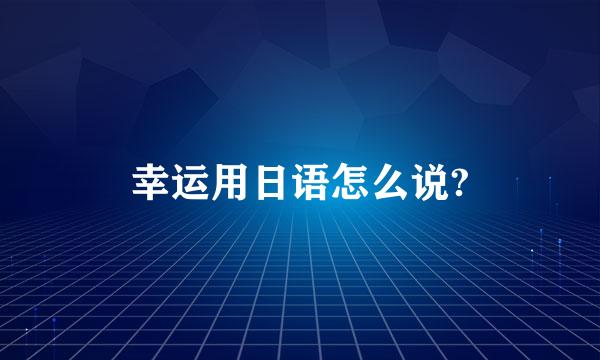 幸运用日语怎么说?